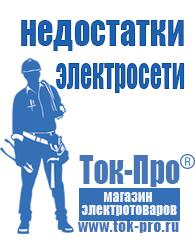 недостатки электросети

Ток-Про®

магазин электротоваров

www.tok-pro.ru